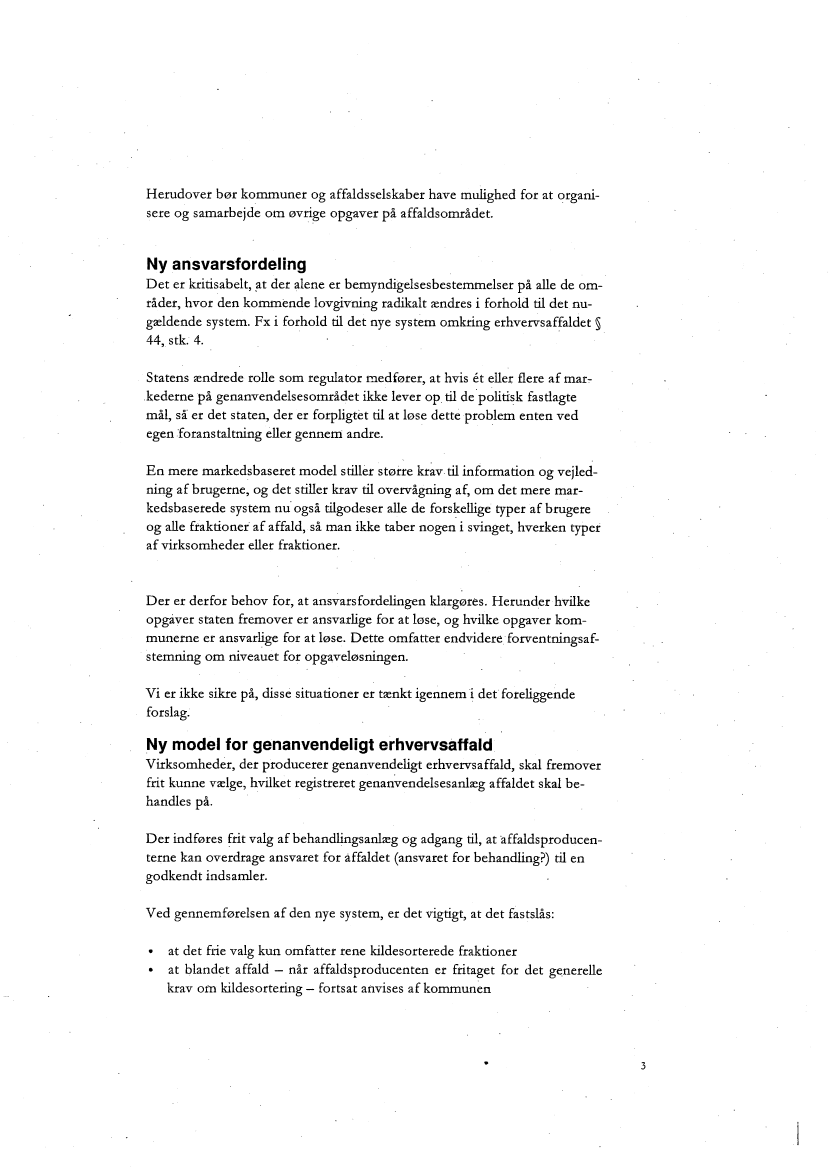 Herudover bør kommuner og affaldsselskaber have mulighed for at organisere og samarbejde om øvrige opgaver på affaldsområdet.

Ny ansvarsfordeling
Det er kritisabelt, at der alene er bemyndigelsesbestemmelser på alle de områder, hvor den kommende lovgivning radikalt ændres i forhold til det nugældende system. Fx i forhold til det nye system omkring erhvervsaffaldet § 44, stk. 4.

Statens ændrede rolle som regulator medfører, at hvis ét eller flere af markederne på genanvendelsesområdet ikke lever op til de politisk fastlagte mål, så er det staten, der er forpligtet til at løse dette problem enten ved egen foranstaltning eller gennem andre.

En mere markedsbaseret model stiller større krav til information og vejledning af brugerne, og det stiller krav til overvågning af, om det mere markedsbaserede system nu også tilgodeser alle de forskellige typer af brugere og alle fraktioner af affald, så man ikke taber nogen i svinget, hverken typer af virksomheder eller fraktioner.

Der er derfor behov for, at ansvarsfordelingen klargøres. Herunder hvilke opgaver staten fremover er ansvarlige for at løse, og hvilke opgaver kommunerne er ansvarlige for at løse. Dette omfatter endvidere forventningsafstemning om niveauet for opgaveløsningen.

Vi er ikke sikre på, disse situationer er tænkt igennem i det foreliggende forslag.

Ny model for genanvendeligt erhvervsaffald
Virksomheder, der producerer genanvendeligt erhvervsaffald, skal fremover frit kunne vælge, hvilket registreret genanvendelsesanlæg affaldet skal behandles på.

Der indføres frit valg af behandlingsanlæg og adgang til, at affaldsproducenterne kan overdrage ansvaret for affaldet (ansvaret for behandling?) til en godkendt indsamler.

Ved gennemførelsen af den nye system, er det vigtigt, at det fastslås:

• at det frie valg kun omfatter rene kildesorterede fraktioner
• at blandet affald – når affaldsproducenten er fritaget for det generelle krav om kildesortering – fortsat anvises af kommunen

3